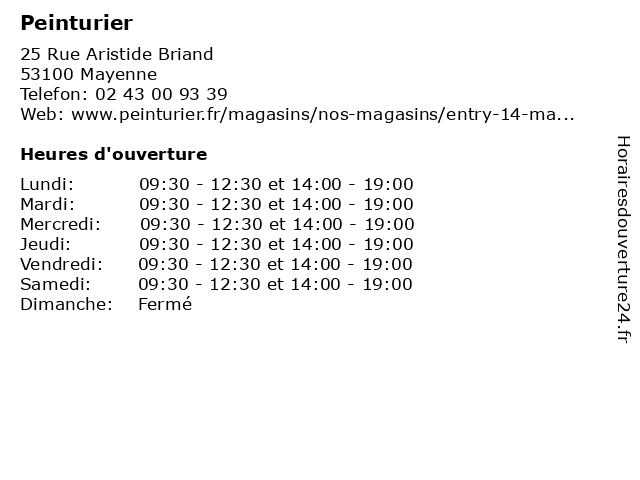 Peinturier

25 Rue Aristide Briand
53100 Mayenne
Telefon: 02 43 00 93 39
Web: www.peinturier.fr/magasins/nos-magasins/entry-14-ma...

Heures d'ouverture

| | |
|---|---|
| Lundi: | 09:30 - 12:30 et 14:00 - 19:00 |
| Mardi: | 09:30 - 12:30 et 14:00 - 19:00 |
| Mercredi: | 09:30 - 12:30 et 14:00 - 19:00 |
| Jeudi: | 09:30 - 12:30 et 14:00 - 19:00 |
| Vendredi: | 09:30 - 12:30 et 14:00 - 19:00 |
| Samedi: | 09:30 - 12:30 et 14:00 - 19:00 |
| Dimanche: | Fermé |

Horairesdouverture24.fr